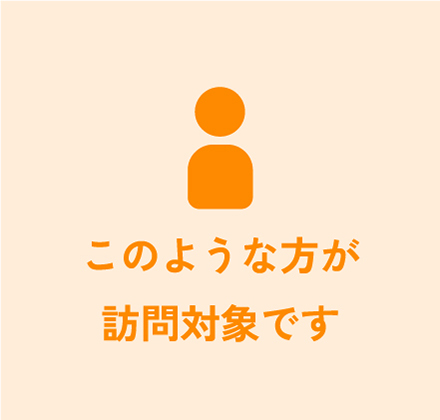 このような方が
訪問対象です